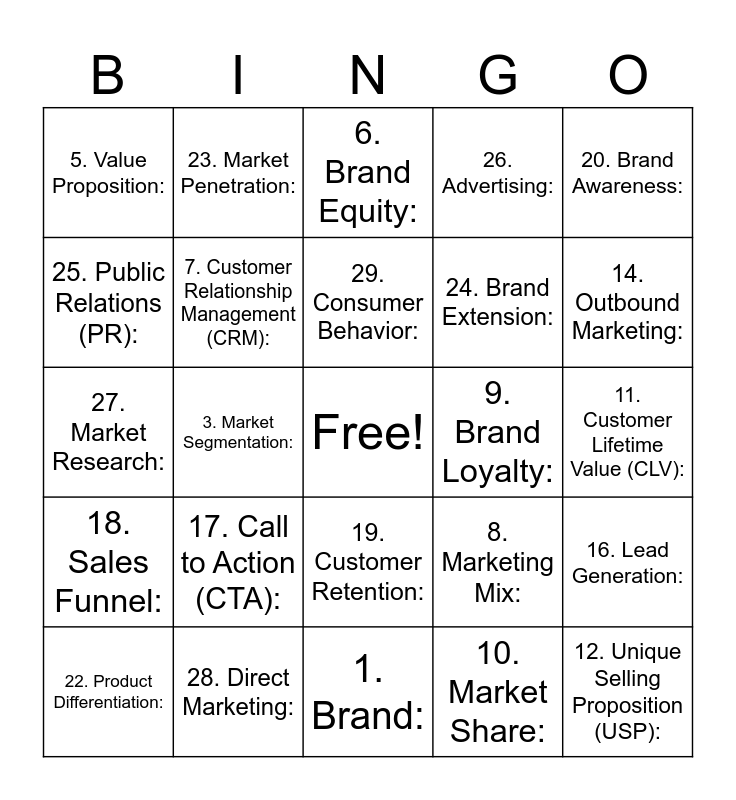 | B | I | N | G | O |
|---|---|---|---|---|
| 5. Value Proposition: | 23. Market Penetration: | 6. Brand Equity: | 26. Advertising: | 20. Brand Awareness: |
| 25. Public Relations (PR): | 7. Customer Relationship Management (CRM): | 29. Consumer Behavior: | 24. Brand Extension: | 14. Outbound Marketing: |
| 27. Market Research: | 3. Market Segmentation: | Free! | 9. Brand Loyalty: | 11. Customer Lifetime Value (CLV): |
| 18. Sales Funnel: | 17. Call to Action (CTA): | 19. Customer Retention: | 8. Marketing Mix: | 16. Lead Generation: |
| 22. Product Differentiation: | 28. Direct Marketing: | 1. Brand: | 10. Market Share: | 12. Unique Selling Proposition (USP): |